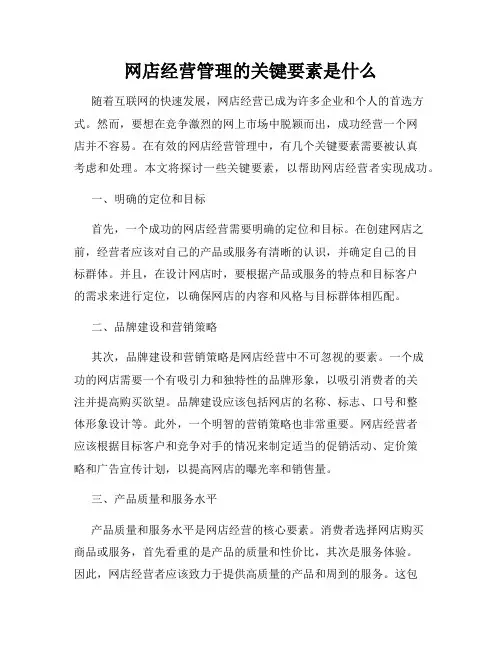 网店经营管理的关键要素是什么

随着互联网的快速发展，网店经营已成为许多企业和个人的首选方式。然而，要想在竞争激烈的网上市场中脱颖而出，成功经营一个网店并不容易。在有效的网店经营管理中，有几个关键要素需要被认真考虑和处理。本文将探讨一些关键要素，以帮助网店经营者实现成功。

一、明确的定位和目标

首先，一个成功的网店经营需要明确的定位和目标。在创建网店之前，经营者应该对自己的产品或服务有清晰的认识，并确定自己的目标群体。并且，在设计网店时，要根据产品或服务的特点和目标客户的需求来进行定位，以确保网店的内容和风格与目标群体相匹配。

二、品牌建设和营销策略

其次，品牌建设和营销策略是网店经营中不可忽视的要素。一个成功的网店需要一个有吸引力和独特性的品牌形象，以吸引消费者的关注并提高购买欲望。品牌建设应该包括网店的名称、标志、口号和整体形象设计等。此外，一个明智的营销策略也非常重要。网店经营者应该根据目标客户和竞争对手的情况来制定适当的促销活动、定价策略和广告宣传计划，以提高网店的曝光率和销售量。

三、产品质量和服务水平

产品质量和服务水平是网店经营的核心要素。消费者选择网店购买商品或服务，首先看重的是产品的质量和性价比，其次是服务体验。因此，网店经营者应该致力于提供高质量的产品和周到的服务。这包